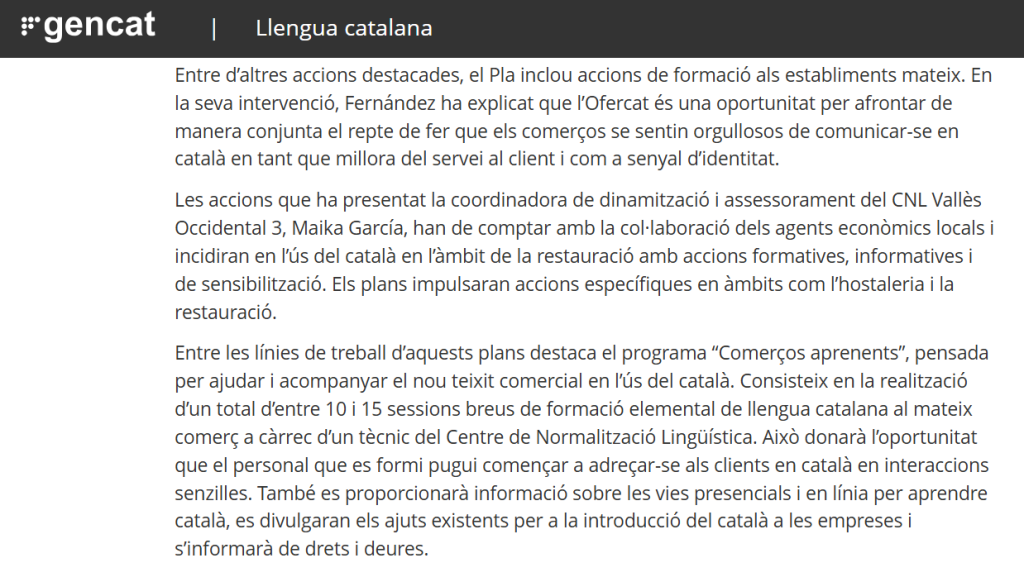 gencat | Llengua catalana

Entre d'altres accions destacades, el Pla inclou accions de formació als establiments mateix. En la seva intervenció, Fernández ha explicat que l'Ofercat és una oportunitat per afrontar de manera conjunta el repte de fer que els comerços se sentin orgullosos de comunicar-se en català en tant que millora del servei al client i com a senyal d'identitat.

Les accions que ha presentat la coordinadora de dinamització i assessorament del CNL Vallès Occidental 3, Maika García, han de comptar amb la col·laboració dels agents econòmics locals i incidiran en l'ús del català en l'àmbit de la restauració amb accions formatives, informatives i de sensibilització. Els plans impulsaran accions específiques en àmbits com l'hostaleria i la restauració.

Entre les línies de treball d'aquests plans destaca el programa "Comerços aprenents", pensada per ajudar i acompanyar el nou teixit comercial en l'ús del català. Consisteix en la realització d'un total d'entre 10 i 15 sessions breus de formació elemental de llengua catalana al mateix comerç a càrrec d'un tècnic del Centre de Normalització Lingüística. Això donarà l'oportunitat que el personal que es formi pugui començar a adreçar-se als clients en català en interaccions senzilles. També es proporcionarà informació sobre les vies presencials i en línia per aprendre català, es divulgaran els ajuts existents per a la introducció del català a les empreses i s'informarà de drets i deures.